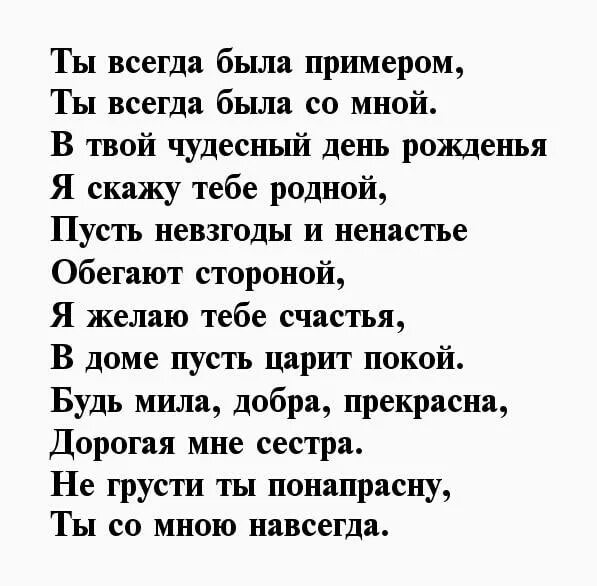 Ты всегда была примером,
Ты всегда была со мной.
В твой чудесный день рожденья
Я скажу тебе родной,
Пусть невзгоды и ненастье
Обегают стороной,
Я желаю тебе счастья,
В доме пусть царит покой.
Будь мила, добра, прекрасна,
Дорогая мне сестра.
Не грусти ты понапрасну,
Ты со мною навсегда.